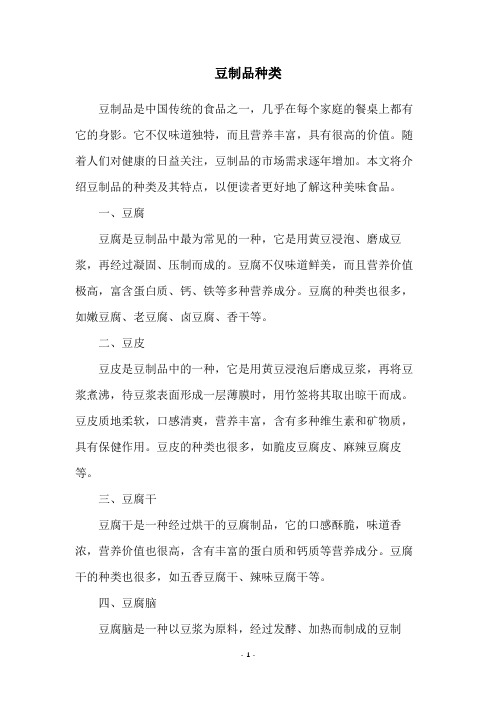 豆制品种类

豆制品是中国传统的食品之一，几乎在每个家庭的餐桌上都有它的身影。它不仅味道独特，而且营养丰富，具有很高的价值。随着人们对健康的日益关注，豆制品的市场需求逐年增加。本文将介绍豆制品的种类及其特点，以便读者更好地了解这种美味食品。

一、豆腐

豆腐是豆制品中最为常见的一种，它是用黄豆浸泡、磨成豆浆，再经过凝固、压制而成的。豆腐不仅味道鲜美，而且营养价值极高，富含蛋白质、钙、铁等多种营养成分。豆腐的种类也很多，如嫩豆腐、老豆腐、卤豆腐、香干等。

二、豆皮

豆皮是豆制品中的一种，它是用黄豆浸泡后磨成豆浆，再将豆浆煮沸，待豆浆表面形成一层薄膜时，用竹签将其取出晾干而成。豆皮质地柔软，口感清爽，营养丰富，含有多种维生素和矿物质，具有保健作用。豆皮的种类也很多，如脆皮豆腐皮、麻辣豆腐皮等。

三、豆腐干

豆腐干是一种经过烘干的豆腐制品，它的口感酥脆，味道香浓，营养价值也很高，含有丰富的蛋白质和钙质等营养成分。豆腐干的种类也很多，如五香豆腐干、辣味豆腐干等。

四、豆腐脑

豆腐脑是一种以豆浆为原料，经过发酵、加热而制成的豆制

- 1 -